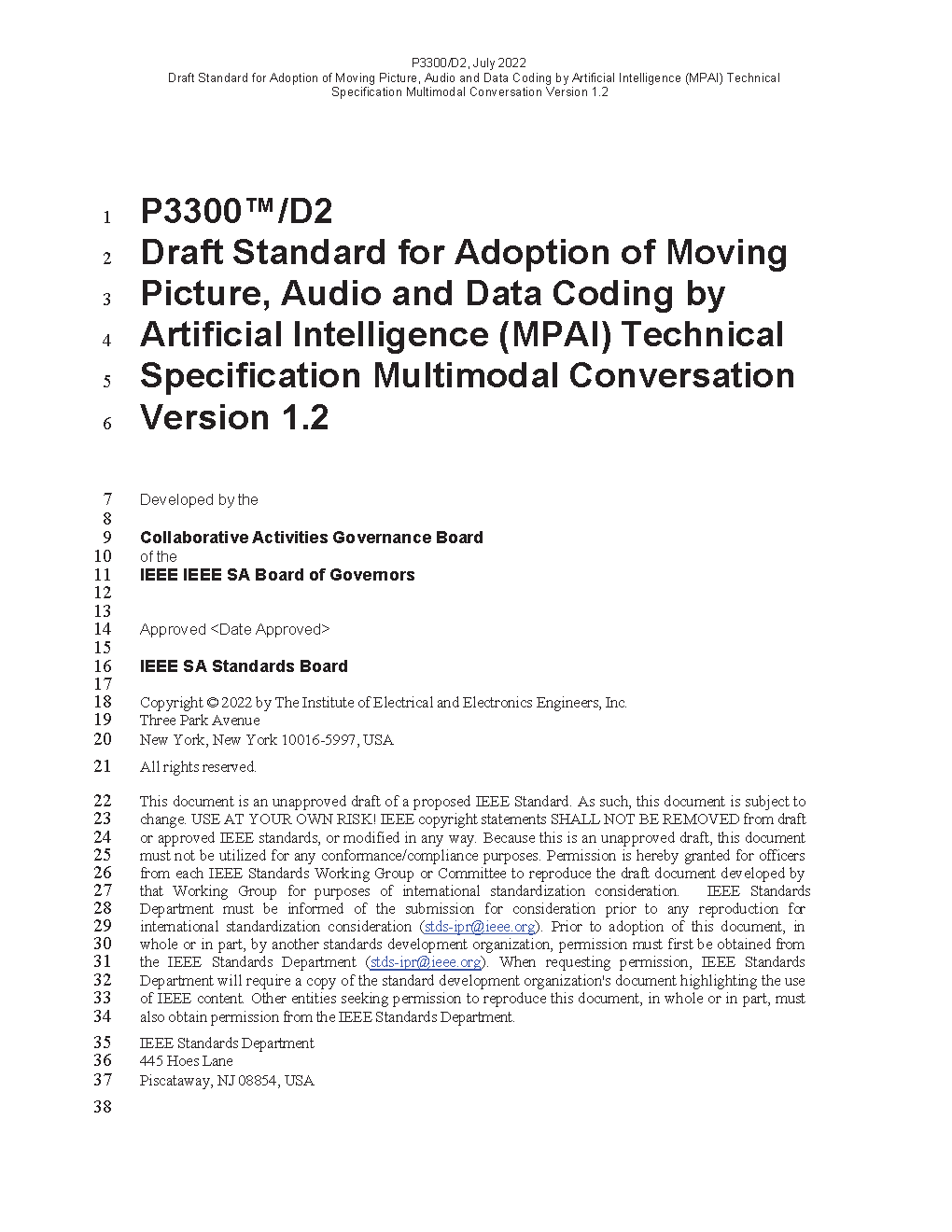 P3300/D2, July 2022
Draft Standard for Adoption of Moving Picture, Audio and Data Coding by Artificial Intelligence (MPAI) Technical Specification Multimodal Conversation Version 1.2

1 P3300™/D2
2 Draft Standard for Adoption of Moving
3 Picture, Audio and Data Coding by
4 Artificial Intelligence (MPAI) Technical
5 Specification Multimodal Conversation
6 Version 1.2

7 Developed by the
8
9 Collaborative Activities Governance Board
10 of the
11 IEEE IEEE SA Board of Governors
12
13
14 Approved <Date Approved>
15
16 IEEE SA Standards Board
17
18 Copyright © 2022 by The Institute of Electrical and Electronics Engineers, Inc.
19 Three Park Avenue
20 New York, New York 10016-5997, USA
21 All rights reserved.

22 This document is an unapproved draft of a proposed IEEE Standard. As such, this document is subject to
23 change. USE AT YOUR OWN RISK! IEEE copyright statements SHALL NOT BE REMOVED from draft
24 or approved IEEE standards, or modified in any way. Because this is an unapproved draft, this document
25 must not be utilized for any conformance/compliance purposes. Permission is hereby granted for officers
26 from each IEEE Standards Working Group or Committee to reproduce the draft document developed by
27 that Working Group for purposes of international standardization consideration. IEEE Standards
28 Department must be informed of the submission for consideration prior to any reproduction for
29 international standardization consideration (stds-ipr@ieee.org). Prior to adoption of this document, in
30 whole or in part, by another standards development organization, permission must first be obtained from
31 the IEEE Standards Department (stds-ipr@ieee.org). When requesting permission, IEEE Standards
32 Department will require a copy of the standard development organization's document highlighting the use
33 of IEEE content. Other entities seeking permission to reproduce this document, in whole or in part, must
34 also obtain permission from the IEEE Standards Department.
35 IEEE Standards Department
36 445 Hoes Lane
37 Piscataway, NJ 08854, USA
38